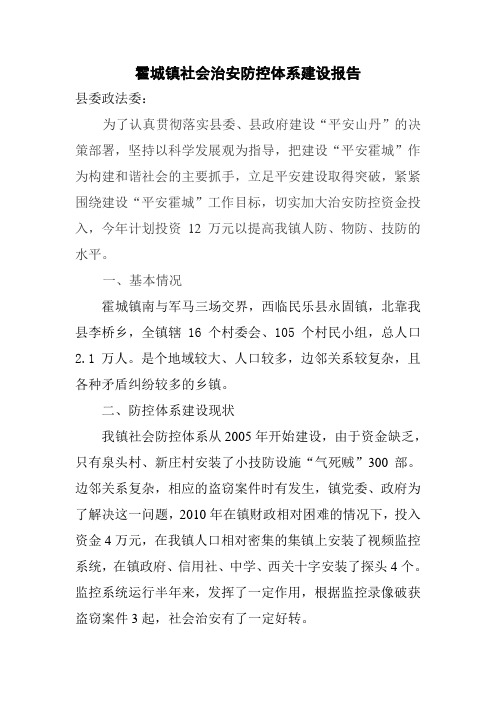 霍城镇社会治安防控体系建设报告

县委政法委：

为了认真贯彻落实县委、县政府建设“平安山丹”的决策部署，坚持以科学发展观为指导，把建设“平安霍城”作为构建和谐社会的主要抓手，立足平安建设取得突破，紧紧围绕建设“平安霍城”工作目标，切实加大治安防控资金投入，今年计划投资 12 万元以提高我镇人防、物防、技防的水平。

一、基本情况

霍城镇南与军马三场交界，西临民乐县永固镇，北靠我县李桥乡，全镇辖 16 个村委会、105 个村民小组，总人口 2.1 万人。是个地域较大、人口较多，边邻关系较复杂，且各种矛盾纠纷较多的乡镇。

二、防控体系建设现状

我镇社会防控体系从 2005 年开始建设，由于资金缺乏，只有泉头村、新庄村安装了小技防设施“气死贼”300 部。边邻关系复杂，相应的盗窃案件时有发生，镇党委、政府为了解决这一问题，2010 年在镇财政相对困难的情况下，投入资金 4 万元，在我镇人口相对密集的集镇上安装了视频监控系统，在镇政府、信用社、中学、西关十字安装了探头 4 个。监控系统运行半年来，发挥了一定作用，根据监控录像破获盗窃案件 3 起，社会治安有了一定好转。